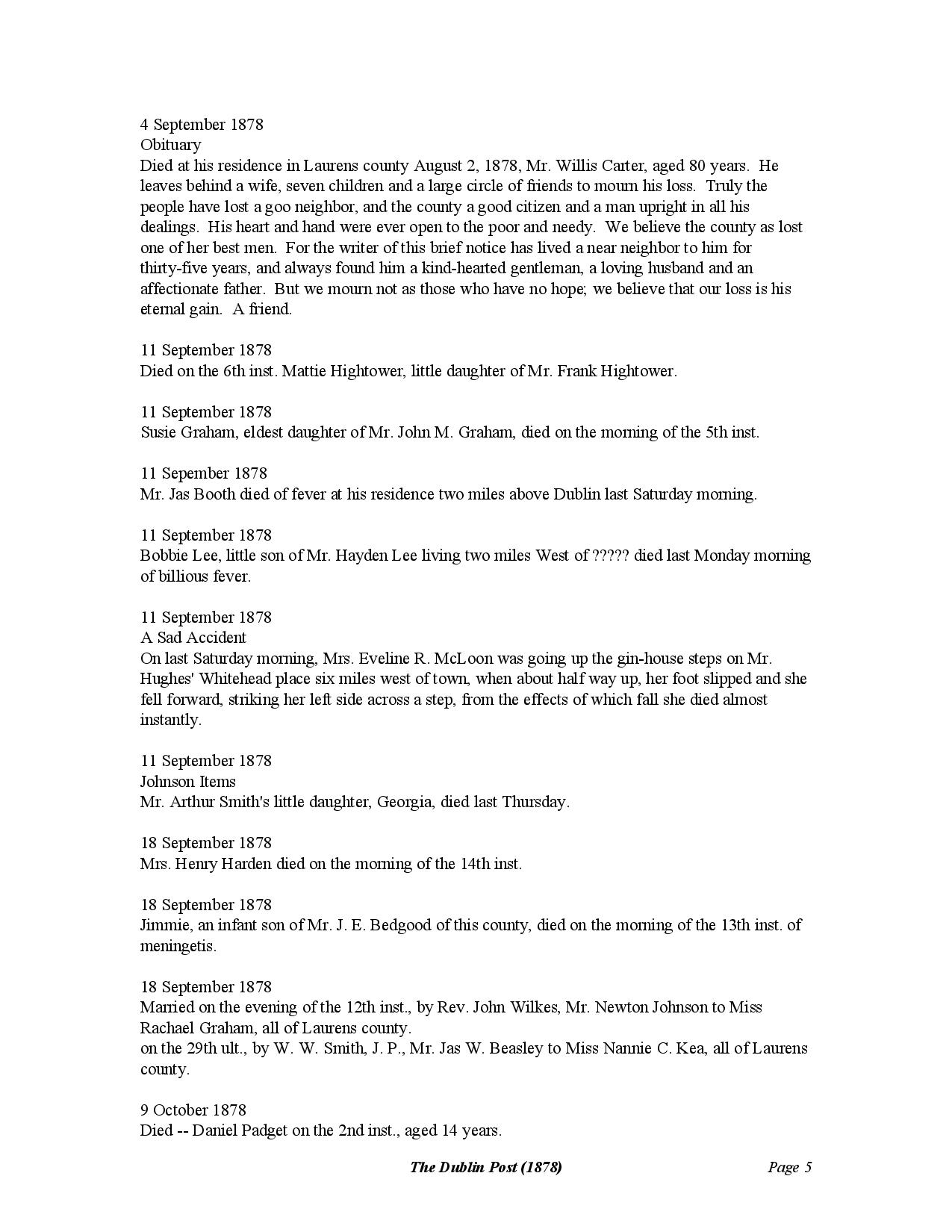 4 September 1878
Obituary
Died at his residence in Laurens county August 2, 1878, Mr. Willis Carter, aged 80 years. He leaves behind a wife, seven children and a large circle of friends to mourn his loss. Truly the people have lost a goo neighbor, and the county a good citizen and a man upright in all his dealings. His heart and hand were ever open to the poor and needy. We believe the county as lost one of her best men. For the writer of this brief notice has lived a near neighbor to him for thirty-five years, and always found him a kind-hearted gentleman, a loving husband and an affectionate father. But we mourn not as those who have no hope; we believe that our loss is his eternal gain. A friend.

11 September 1878
Died on the 6th inst. Mattie Hightower, little daughter of Mr. Frank Hightower.

11 September 1878
Susie Graham, eldest daughter of Mr. John M. Graham, died on the morning of the 5th inst.

11 Sepember 1878
Mr. Jas Booth died of fever at his residence two miles above Dublin last Saturday morning.

11 September 1878
Bobbie Lee, little son of Mr. Hayden Lee living two miles West of ????? died last Monday morning of billious fever.

11 September 1878
A Sad Accident
On last Saturday morning, Mrs. Eveline R. McLoon was going up the gin-house steps on Mr. Hughes' Whitehead place six miles west of town, when about half way up, her foot slipped and she fell forward, striking her left side across a step, from the effects of which fall she died almost instantly.

11 September 1878
Johnson Items
Mr. Arthur Smith's little daughter, Georgia, died last Thursday.

18 September 1878
Mrs. Henry Harden died on the morning of the 14th inst.

18 September 1878
Jimmie, an infant son of Mr. J. E. Bedgood of this county, died on the morning of the 13th inst. of meningetis.

18 September 1878
Married on the evening of the 12th inst., by Rev. John Wilkes, Mr. Newton Johnson to Miss Rachael Graham, all of Laurens county.
on the 29th ult., by W. W. Smith, J. P., Mr. Jas W. Beasley to Miss Nannie C. Kea, all of Laurens county.

9 October 1878
Died -- Daniel Padget on the 2nd inst., aged 14 years.

The Dublin Post (1878) Page 5